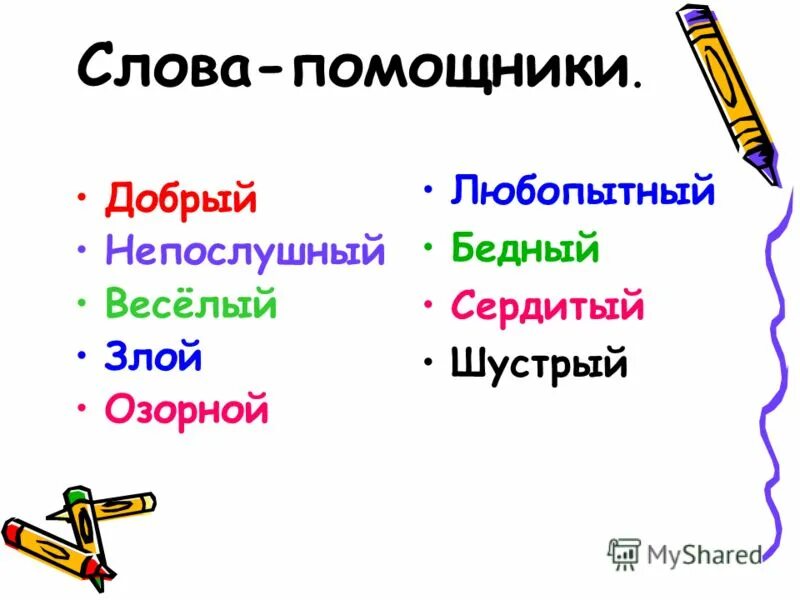 Слова-помощники.

• Добрый
• Непослушный
• Весёлый
• Злой
• Озорной

• Любопытный
• Бедный
• Сердитый
• Шустрый

MyShared